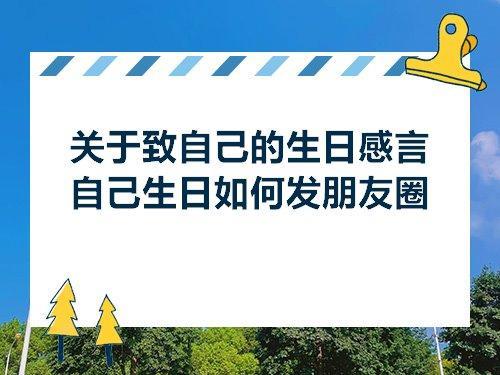 关于致自己的生日感言
自己生日如何发朋友圈